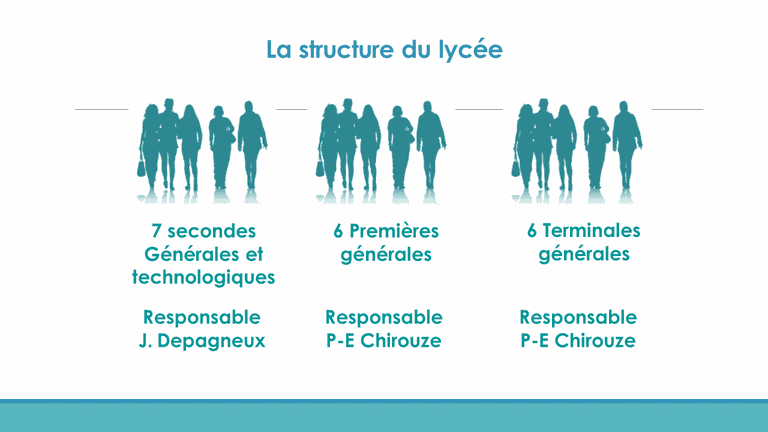 La structure du lycée

7 secondes
Générales et
technologiques

Responsable
J. Depagneux

6 Premières
générales

Responsable
P-E Chirouze

6 Terminales
générales

Responsable
P-E Chirouze